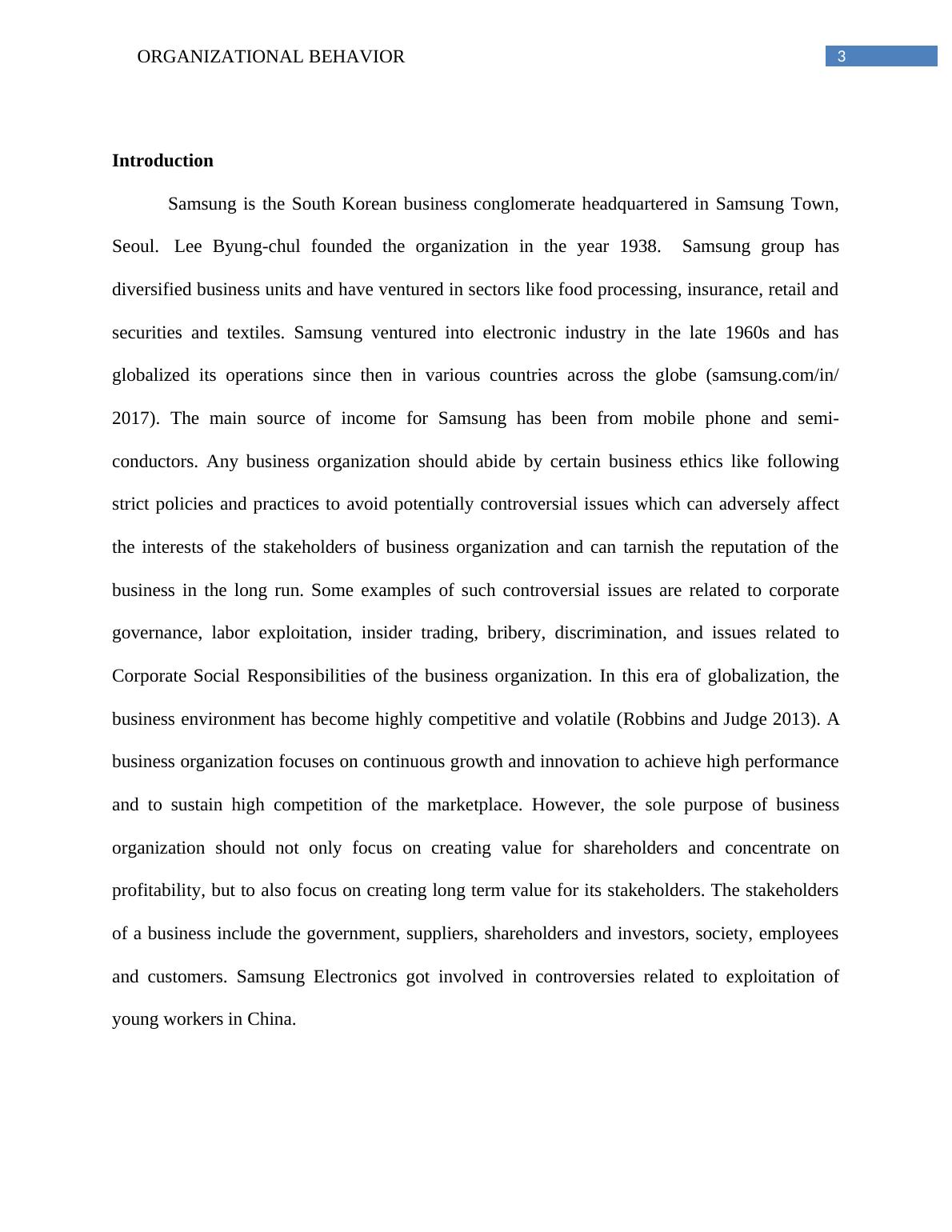 ORGANIZATIONAL BEHAVIOR

3

Introduction

Samsung is the South Korean business conglomerate headquartered in Samsung Town, Seoul. Lee Byung-chul founded the organization in the year 1938. Samsung group has diversified business units and have ventured in sectors like food processing, insurance, retail and securities and textiles. Samsung ventured into electronic industry in the late 1960s and has globalized its operations since then in various countries across the globe (samsung.com/in/ 2017). The main source of income for Samsung has been from mobile phone and semi-conductors. Any business organization should abide by certain business ethics like following strict policies and practices to avoid potentially controversial issues which can adversely affect the interests of the stakeholders of business organization and can tarnish the reputation of the business in the long run. Some examples of such controversial issues are related to corporate governance, labor exploitation, insider trading, bribery, discrimination, and issues related to Corporate Social Responsibilities of the business organization. In this era of globalization, the business environment has become highly competitive and volatile (Robbins and Judge 2013). A business organization focuses on continuous growth and innovation to achieve high performance and to sustain high competition of the marketplace. However, the sole purpose of business organization should not only focus on creating value for shareholders and concentrate on profitability, but to also focus on creating long term value for its stakeholders. The stakeholders of a business include the government, suppliers, shareholders and investors, society, employees and customers. Samsung Electronics got involved in controversies related to exploitation of young workers in China.